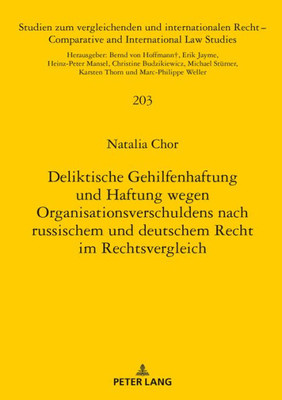 Studien zum vergleichenden und internationalen Recht – Comparative and International Law Studies

Herausgeber: Bernd von Hoffmann†, Erik Jayme, Heinz-Peter Mansel, Christine Budzikiewicz, Michael Stürner, Karsten Thorn und Marc-Philippe Weller

203

Natalia Chor

Deliktische Gehilfenhaftung und Haftung wegen Organisationsverschuldens nach russischem und deutschem Recht im Rechtsvergleich

PETER LANG